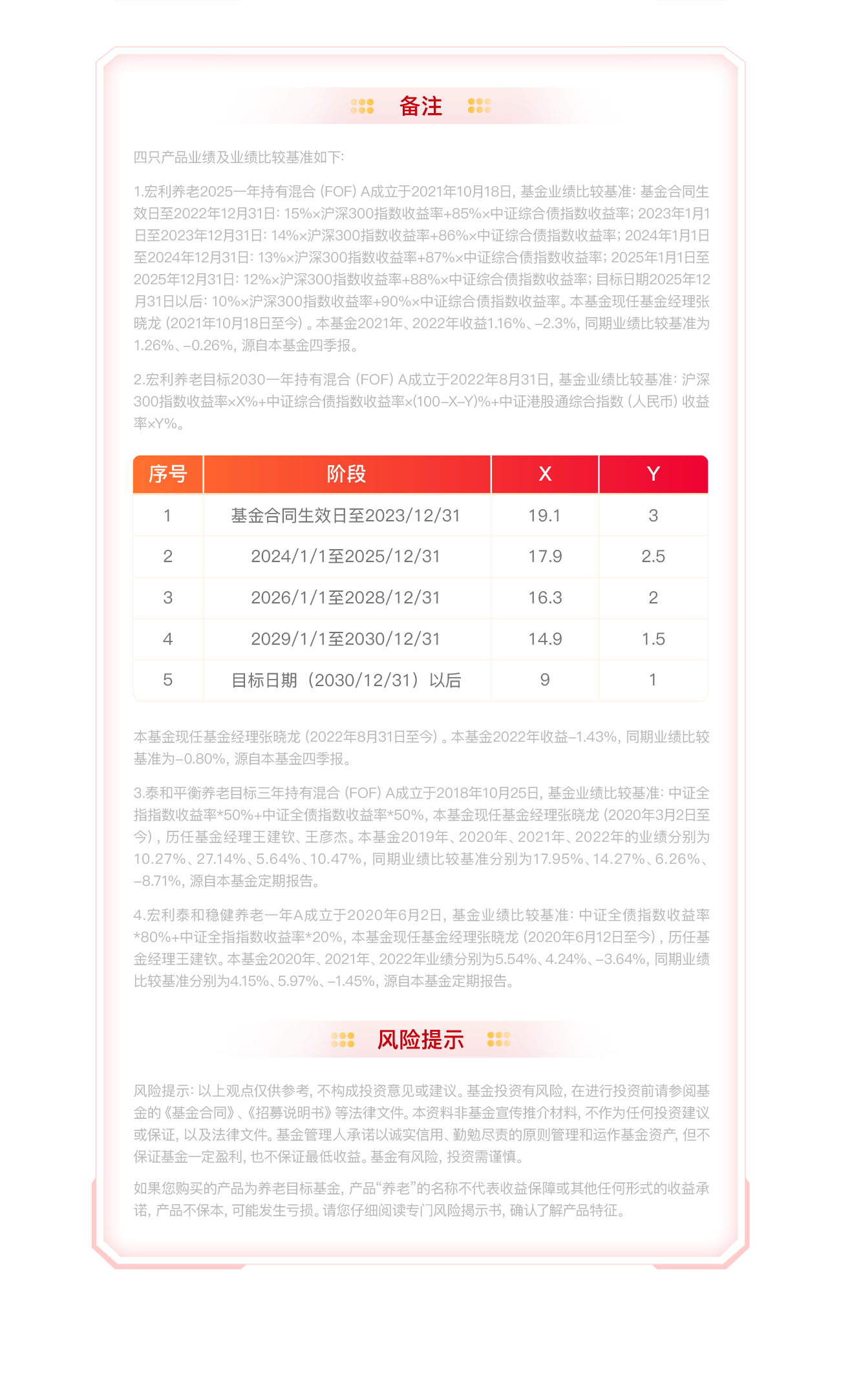 备注

四只产品业绩及业绩比较基准如下:

1.宏利养老2025一年持有混合 (FOF) A成立于2021年10月18日, 基金业绩比较基准: 基金合同生效日至2022年12月31日: 15%×沪深300指数收益率+85%×中证综合债指数收益率; 2023年1月1日至2023年12月31日: 14%×沪深300指数收益率+86%×中证综合债指数收益率; 2024年1月1日至2024年12月31日: 13%×沪深300指数收益率+87%×中证综合债指数收益率; 2025年1月1日至2025年12月31日: 12%×沪深300指数收益率+88%×中证综合债指数收益率; 目标日期2025年12月31日以后: 10%×沪深300指数收益率+90%×中证综合债指数收益率。本基金现任基金经理张晓龙 (2021年10月18日至今) 。本基金2021年、2022年收益1.16%、–2.3%, 同期业绩比较基准为1.26%、–0.26%, 源自本基金四季报。

2.宏利养老目标2030一年持有混合 (FOF) A成立于2022年8月31日, 基金业绩比较基准: 沪深300指数收益率×X%+中证综合债指数收益率×(100–X–Y)%+中证港股通综合指数 (人民币) 收益率×Y%。

| 序号 | 阶段 | X | Y |
|---|---|---|---|
| 1 | 基金合同生效日至2023/12/31 | 19.1 | 3 |
| 2 | 2024/1/1至2025/12/31 | 17.9 | 2.5 |
| 3 | 2026/1/1至2028/12/31 | 16.3 | 2 |
| 4 | 2029/1/1至2030/12/31 | 14.9 | 1.5 |
| 5 | 目标日期（2030/12/31）以后 | 9 | 1 |

本基金现任基金经理张晓龙 (2022年8月31日至今) 。本基金2022年收益–1.43%, 同期业绩比较基准为–0.80%, 源自本基金四季报。

3.泰和平衡养老目标三年持有混合 (FOF) A成立于2018年10月25日, 基金业绩比较基准: 中证全指指数收益率*50%+中证全债指数收益率*50%, 本基金现任基金经理张晓龙 (2020年3月2日至今) , 历任基金经理王建钦、王彦杰。本基金2019年、2020年、2021年、2022年的业绩分别为10.27%、27.14%、5.64%、10.47%, 同期业绩比较基准分别为17.95%、14.27%、6.26%、–8.71%, 源自本基金定期报告。

4.宏利泰和稳健养老一年A成立于2020年6月2日, 基金业绩比较基准: 中证全债指数收益率*80%+中证全指指数收益率*20%, 本基金现任基金经理张晓龙 (2020年6月12日至今) , 历任基金经理王建钦。本基金2020年、2021年、2022年业绩分别为5.54%、4.24%、–3.64%, 同期业绩比较基准分别为4.15%、5.97%、–1.45%, 源自本基金定期报告。

风险提示

风险提示: 以上观点仅供参考, 不构成投资意见或建议。基金投资有风险, 在进行投资前请参阅基金的《基金合同》、《招募说明书》等法律文件。本资料非基金宣传推介材料, 不作为任何投资建议或保证, 以及法律文件。基金管理人承诺以诚实信用、勤勉尽责的原则管理和运作基金资产, 但不保证基金一定盈利, 也不保证最低收益。基金有风险, 投资需谨慎。

如果您购买的产品为养老目标基金, 产品“养老”的名称不代表收益保障或其他任何形式的收益承诺, 产品不保本, 可能发生亏损。请您仔细阅读专门风险揭示书, 确认了解产品特征。